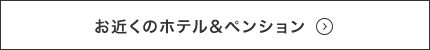 お近くのホテル＆ペンション